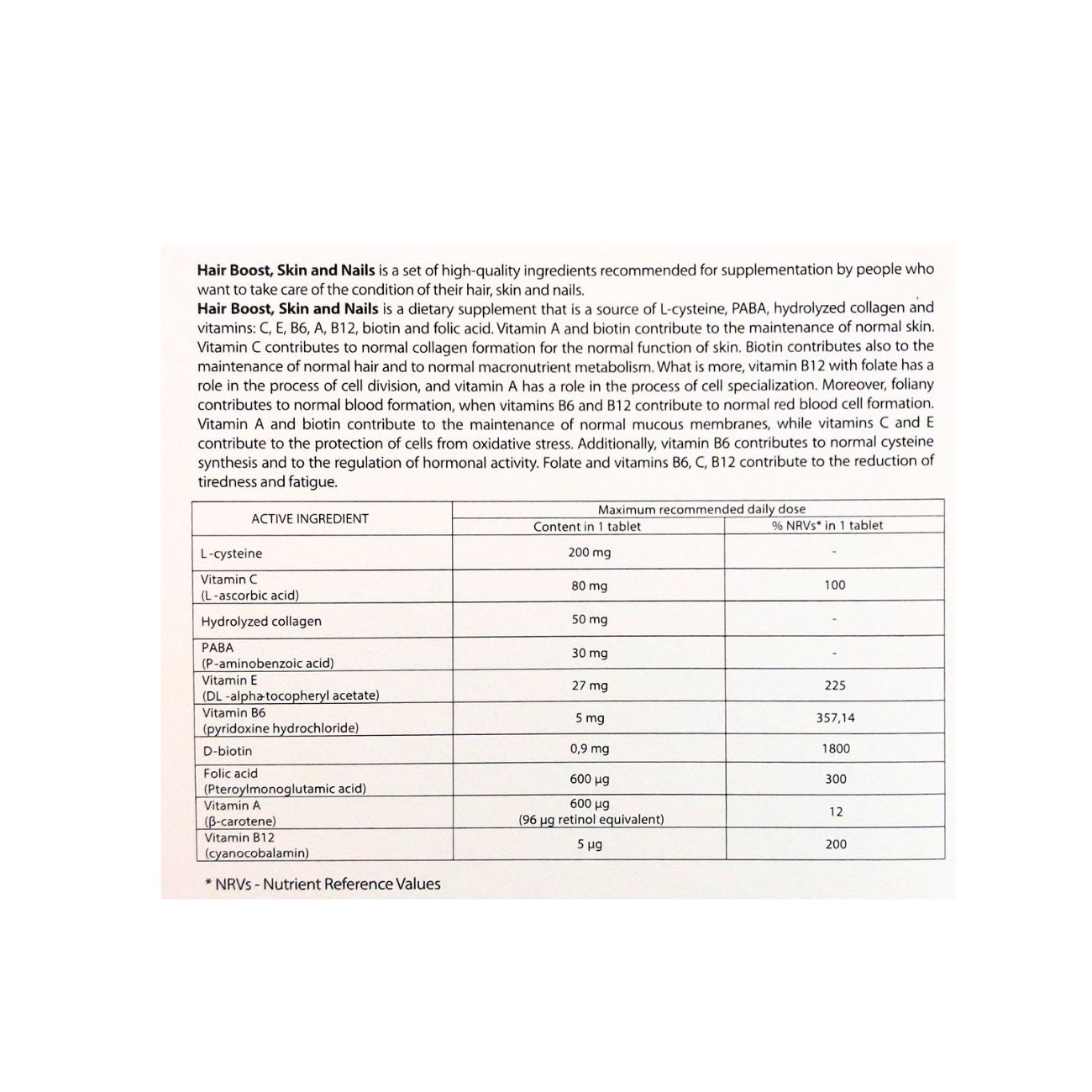 Hair Boost, Skin and Nails is a set of high-quality ingredients recommended for supplementation by people who want to take care of the condition of their hair, skin and nails.

Hair Boost, Skin and Nails is a dietary supplement that is a source of L-cysteine, PABA, hydrolyzed collagen and vitamins: C, E, B6, A, B12, biotin and folic acid. Vitamin A and biotin contribute to the maintenance of normal skin. Vitamin C contributes to normal collagen formation for the normal function of skin. Biotin contributes also to the maintenance of normal hair and to normal macronutrient metabolism. What is more, vitamin B12 with folate has a role in the process of cell division, and vitamin A has a role in the process of cell specialization. Moreover, foliany contributes to normal blood formation, when vitamins B6 and B12 contribute to normal red blood cell formation. Vitamin A and biotin contribute to the maintenance of normal mucous membranes, while vitamins C and E contribute to the protection of cells from oxidative stress. Additionally, vitamin B6 contributes to normal cysteine synthesis and to the regulation of hormonal activity. Folate and vitamins B6, C, B12 contribute to the reduction of tiredness and fatigue.

| ACTIVE INGREDIENT | Maximum recommended daily dose | |
|---|---|---|
| | Content in 1 tablet | % NRVs* in 1 tablet |
| L-cysteine | 200 mg | - |
| Vitamin C (L-ascorbic acid) | 80 mg | 100 |
| Hydrolyzed collagen | 50 mg | - |
| PABA (P-aminobenzoic acid) | 30 mg | - |
| Vitamin E (DL-alpha-tocopheryl acetate) | 27 mg | 225 |
| Vitamin B6 (pyridoxine hydrochloride) | 5 mg | 357,14 |
| D-biotin | 0,9 mg | 1800 |
| Folic acid (Pteroylmonoglutamic acid) | 600 µg | 300 |
| Vitamin A (β-carotene) | 600 µg (96 µg retinol equivalent) | 12 |
| Vitamin B12 (cyanocobalamin) | 5 µg | 200 |

* NRVs - Nutrient Reference Values